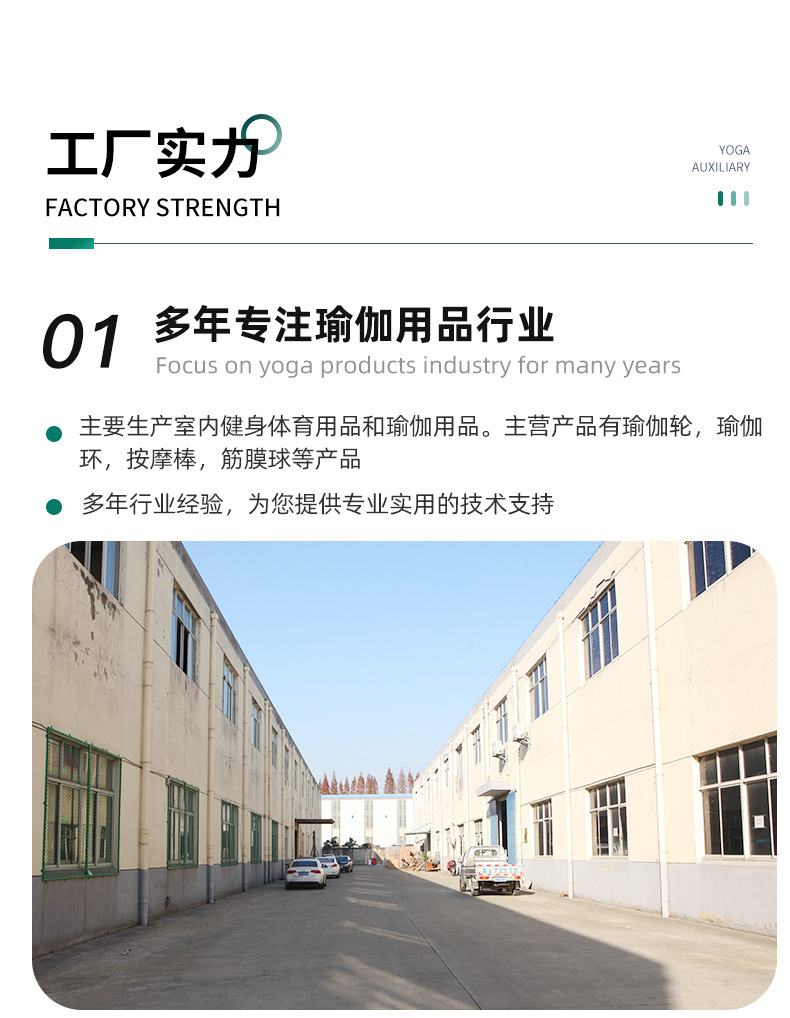 工厂实力

FACTORY STRENGTH

YOGA
AUXILIARY

01 多年专注瑜伽用品行业

Focus on yoga products industry for many years

主要生产室内健身体育用品和瑜伽用品。主营产品有瑜伽轮，瑜伽环，按摩棒，筋膜球等产品

多年行业经验，为您提供专业实用的技术支持